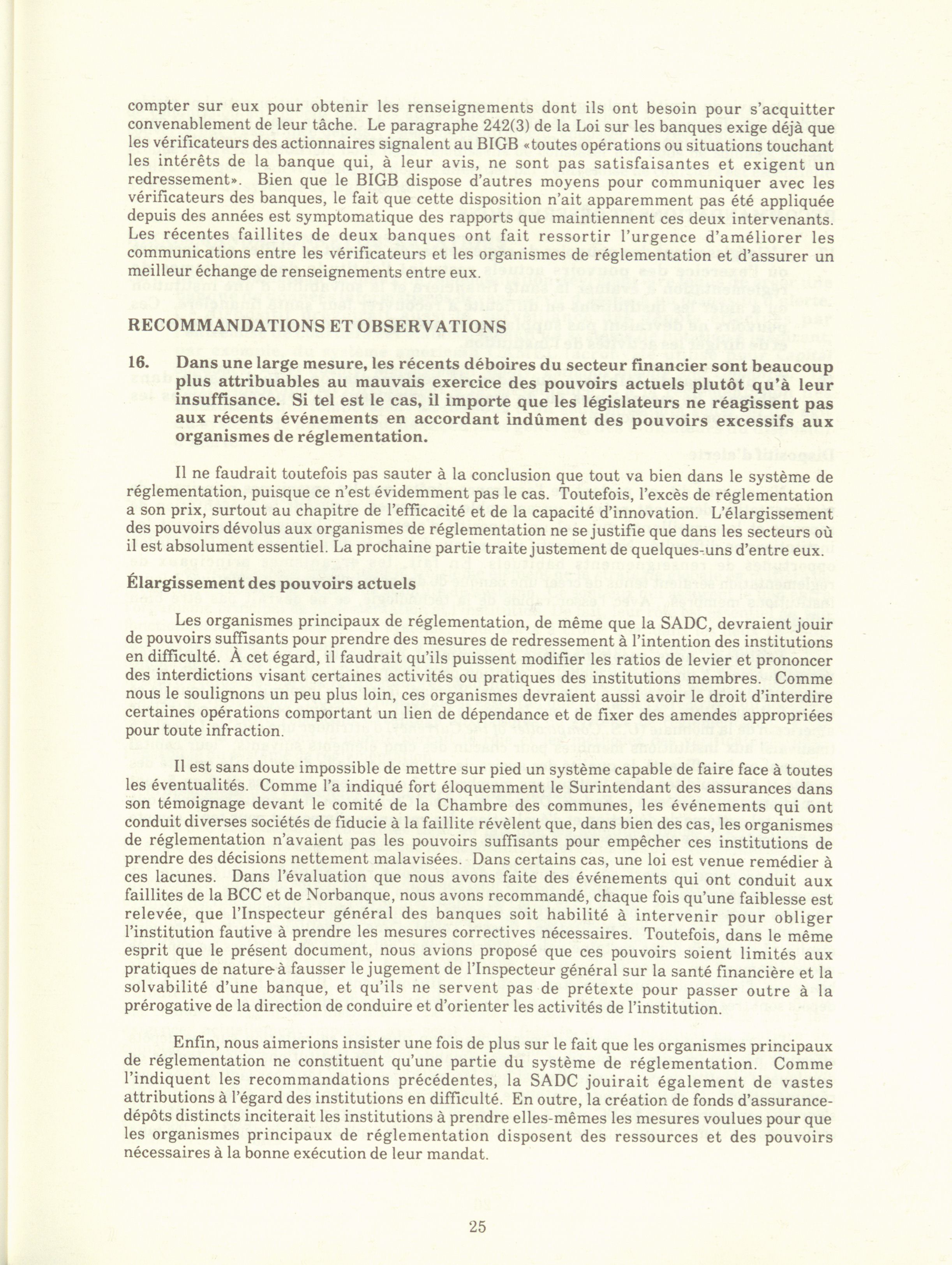 compter sur eux pour obtenir les renseignements dont ils ont besoin pour s'acquitter convenablement de leur tâche. Le paragraphe 242(3) de la Loi sur les banques exige déjà que les vérificateurs des actionnaires signalent au BIGB «toutes opérations ou situations touchant les intérêts de la banque qui, à leur avis, ne sont pas satisfaisantes et exigent un redressement». Bien que le BIGB dispose d'autres moyens pour communiquer avec les vérificateurs des banques, le fait que cette disposition n'ait apparemment pas été appliquée depuis des années est symptomatique des rapports que maintiennent ces deux intervenants. Les récentes faillites de deux banques ont fait ressortir l'urgence d'améliorer les communications entre les vérificateurs et les organismes de réglementation et d'assurer un meilleur échange de renseignements entre eux.

RECOMMANDATIONS ET OBSERVATIONS

16. Dans une large mesure, les récents déboires du secteur financier sont beaucoup plus attribuables au mauvais exercice des pouvoirs actuels plutôt qu'à leur insuffisance. Si tel est le cas, il importe que les législateurs ne réagissent pas aux récents événements en accordant indûment des pouvoirs excessifs aux organismes de réglementation.

Il ne faudrait toutefois pas sauter à la conclusion que tout va bien dans le système de réglementation, puisque ce n'est évidemment pas le cas. Toutefois, l'excès de réglementation a son prix, surtout au chapitre de l'efficacité et de la capacité d'innovation. L'élargissement des pouvoirs dévolus aux organismes de réglementation ne se justifie que dans les secteurs où il est absolument essentiel. La prochaine partie traite justement de quelques-uns d'entre eux.

Élargissement des pouvoirs actuels

Les organismes principaux de réglementation, de même que la SADC, devraient jouir de pouvoirs suffisants pour prendre des mesures de redressement à l'intention des institutions en difficulté. À cet égard, il faudrait qu'ils puissent modifier les ratios de levier et prononcer des interdictions visant certaines activités ou pratiques des institutions membres. Comme nous le soulignons un peu plus loin, ces organismes devraient aussi avoir le droit d'interdire certaines opérations comportant un lien de dépendance et de fixer des amendes appropriées pour toute infraction.

Il est sans doute impossible de mettre sur pied un système capable de faire face à toutes les éventualités. Comme l'a indiqué fort éloquemment le Surintendant des assurances dans son témoignage devant le comité de la Chambre des communes, les événements qui ont conduit diverses sociétés de fiducie à la faillite révèlent que, dans bien des cas, les organismes de réglementation n'avaient pas les pouvoirs suffisants pour empêcher ces institutions de prendre des décisions nettement malavisées. Dans certains cas, une loi est venue remédier à ces lacunes. Dans l'évaluation que nous avons faite des événements qui ont conduit aux faillites de la BCC et de Norbanque, nous avons recommandé, chaque fois qu'une faiblesse est relevée, que l'Inspecteur général des banques soit habilité à intervenir pour obliger l'institution fautive à prendre les mesures correctives nécessaires. Toutefois, dans le même esprit que le présent document, nous avions proposé que ces pouvoirs soient limités aux pratiques de nature à fausser le jugement de l'Inspecteur général sur la santé financière et la solvabilité d'une banque, et qu'ils ne servent pas de prétexte pour passer outre à la prérogative de la direction de conduire et d'orienter les activités de l'institution.

Enfin, nous aimerions insister une fois de plus sur le fait que les organismes principaux de réglementation ne constituent qu'une partie du système de réglementation. Comme l'indiquent les recommandations précédentes, la SADC jouirait également de vastes attributions à l'égard des institutions en difficulté. En outre, la création de fonds d'assurance-dépôts distincts inciterait les institutions à prendre elles-mêmes les mesures voulues pour que les organismes principaux de réglementation disposent des ressources et des pouvoirs nécessaires à la bonne exécution de leur mandat.

25